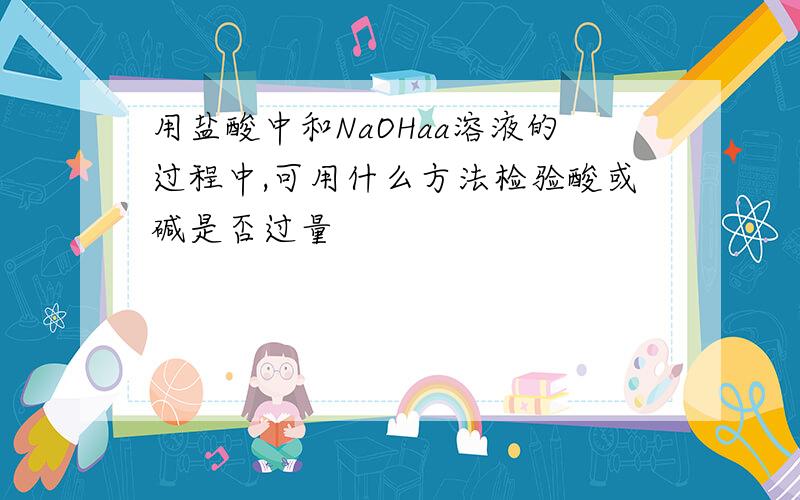 用盐酸中和NaOHaa溶液的过程中,可用什么方法检验酸或碱是否过量